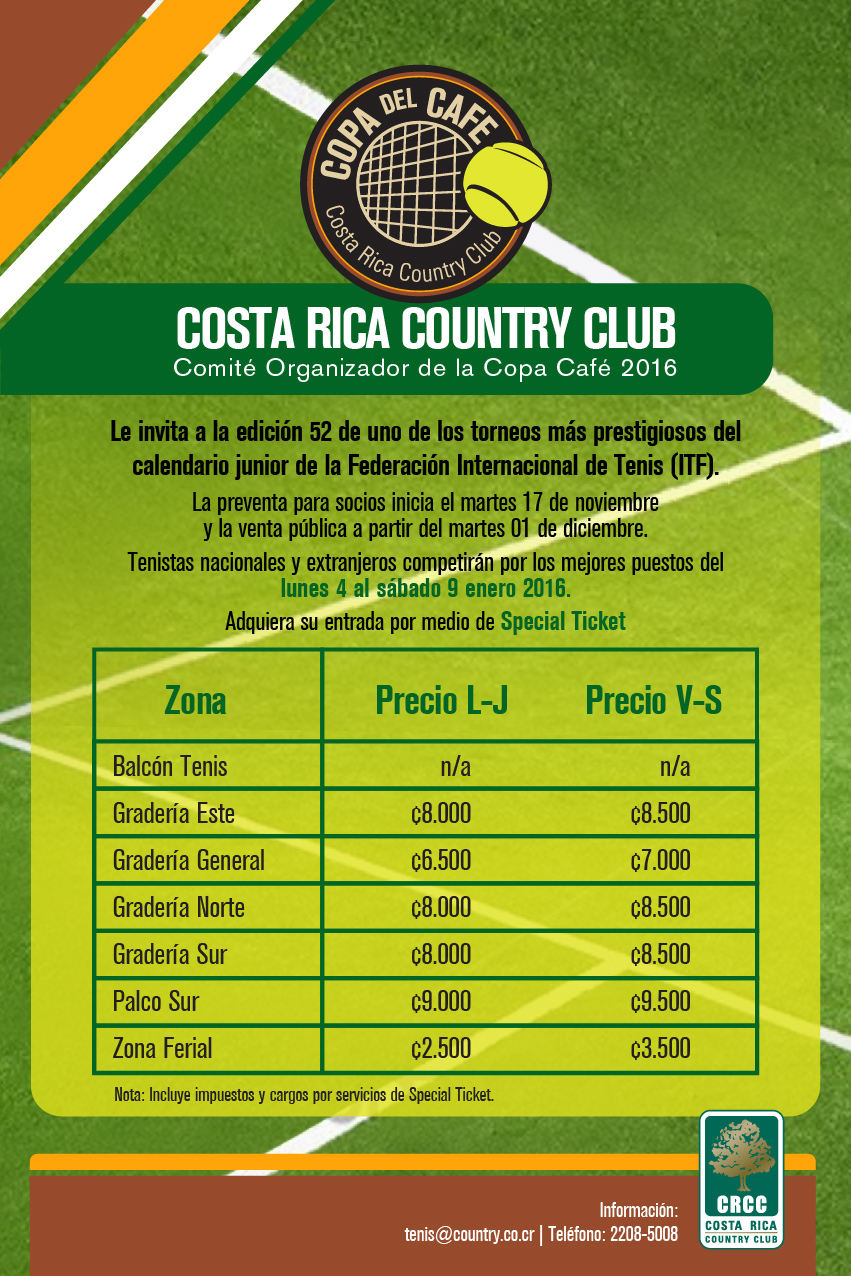 COPA DEL CAFE
Costa Rica Country Club

COSTA RICA COUNTRY CLUB
Comité Organizador de la Copa Café 2016

Le invita a la edición 52 de uno de los torneos más prestigiosos del calendario junior de la Federación Internacional de Tenis (ITF).

La preventa para socios inicia el martes 17 de noviembre y la venta pública a partir del martes 01 de diciembre.

Tenistas nacionales y extranjeros competirán por los mejores puestos del lunes 4 al sábado 9 enero 2016.

Adquiera su entrada por medio de Special Ticket

| Zona | Precio L-J | Precio V-S |
|---|---|---|
| Balcón Tenis | n/a | n/a |
| Gradería Este | ¢8.000 | ¢8.500 |
| Gradería General | ¢6.500 | ¢7.000 |
| Gradería Norte | ¢8.000 | ¢8.500 |
| Gradería Sur | ¢8.000 | ¢8.500 |
| Palco Sur | ¢9.000 | ¢9.500 |
| Zona Ferial | ¢2.500 | ¢3.500 |

Nota: Incluye impuestos y cargos por servicios de Special Ticket.

Información:
tenis@country.co.cr | Teléfono: 2208-5008

CRCC
COSTA RICA
COUNTRY CLUB